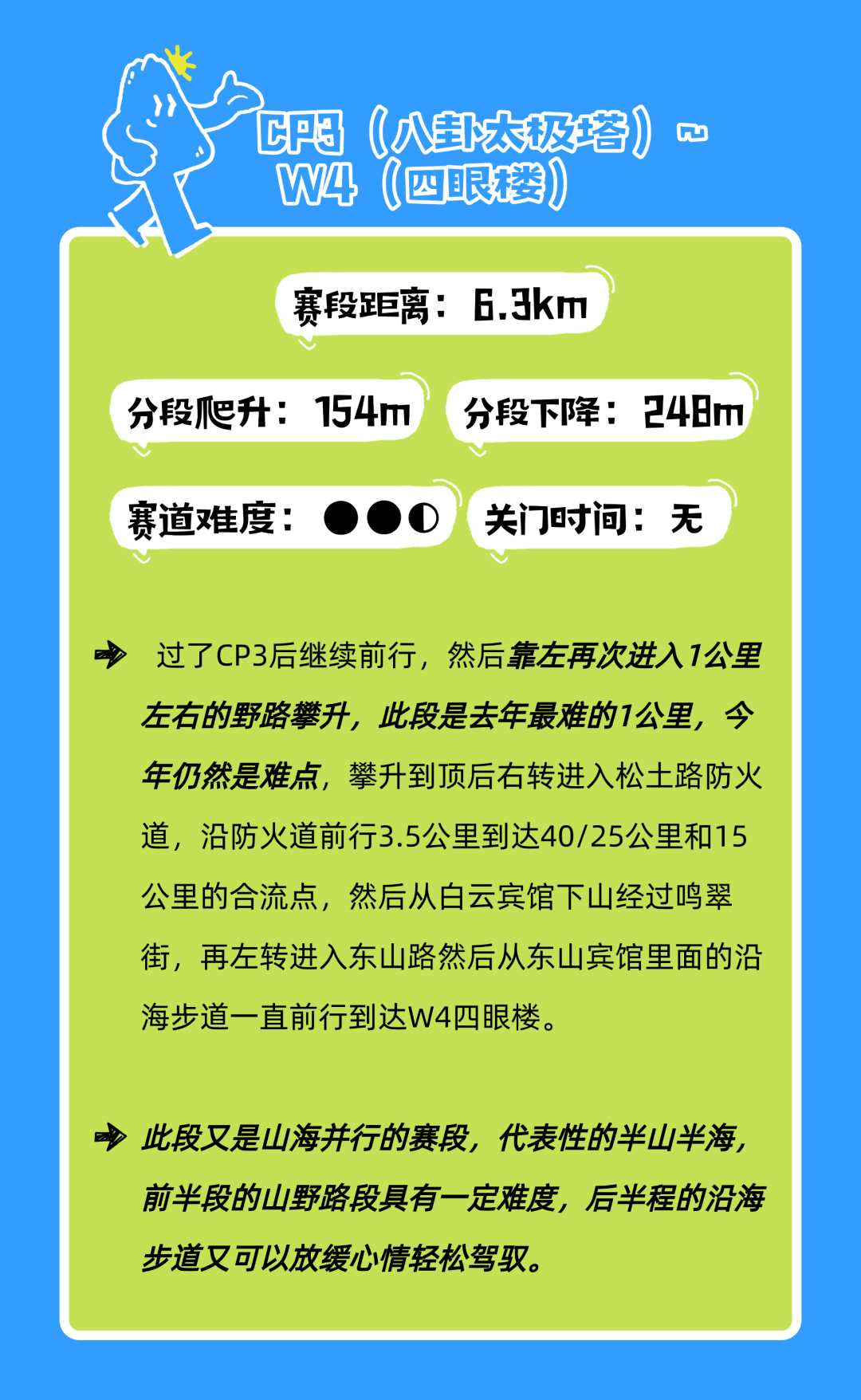 CP3（八卦太极塔）~
W4（四眼楼）

赛段距离：6.3km

分段爬升：154m

分段下降：248m

赛道难度：●●◐

关门时间：无

过了CP3后继续前行，然后靠左再次进入1公里左右的野路攀升，此段是去年最难的1公里，今年仍然是难点，攀升到顶后右转进入松土路防火道，沿防火道前行3.5公里到达40/25公里和15公里的合流点，然后从白云宾馆下山经过鸣翠街，再左转进入东山路然后从东山宾馆里面的沿海步道一直前行到达W4四眼楼。

此段又是山海并行的赛段，代表性的半山半海，前半段的山野路段具有一定难度，后半程的沿海步道又可以放缓心情轻松驾驭。